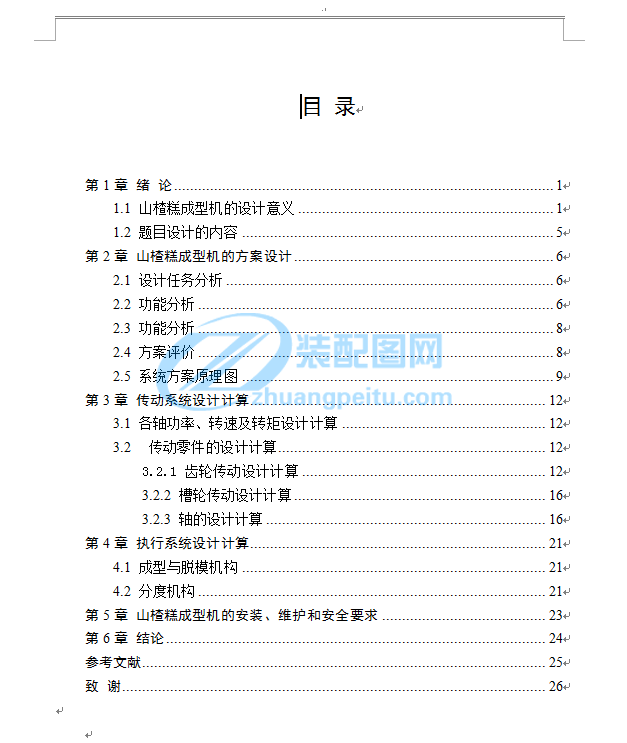 目 录

第 1 章 绪 论 ........ 1
1.1 山楂糕成型机的设计意义 ........ 1
1.2 题目设计的内容 ........ 5
第 2 章 山楂糕成型机的方案设计 ........ 6
2.1 设计任务分析 ........ 6
2.2 功能分析 ........ 6
2.3 功能分析 ........ 8
2.4 方案评价 ........ 8
2.5 系统方案原理图 ........ 9
第 3 章 传动系统设计计算 ........ 12
3.1 各轴功率、转速及转矩设计计算 ........ 12
3.2 传动零件的设计计算 ........ 12
3.2.1 齿轮传动设计计算 ........ 12
3.2.2 槽轮传动设计计算 ........ 16
3.2.3 轴的设计计算 ........ 16
第 4 章 执行系统设计计算 ........ 21
4.1 成型与脱模机构 ........ 21
4.2 分度机构 ........ 21
第 5 章 山楂糕成型机的安装、维护和安全要求 ........ 23
第 6 章 结论 ........ 24
参考文献 ........ 25
致 谢 ........ 26

装配图网
zhuangpeitu.com